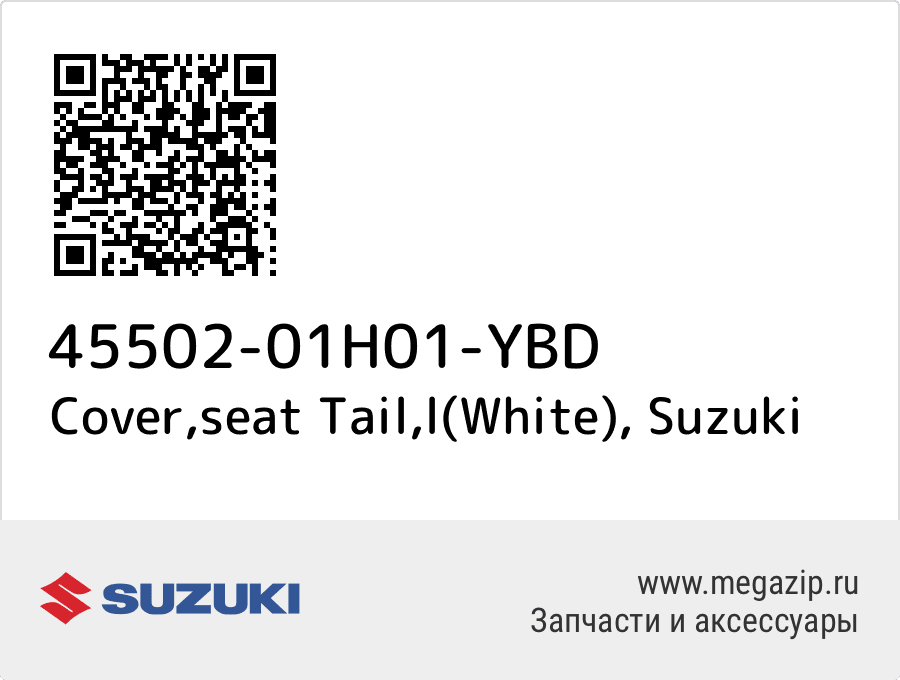 45502-01H01-YBD
Cover,seat Tail,l(White), Suzuki

SUZUKI

www.megazip.ru
Запчасти и аксессуары